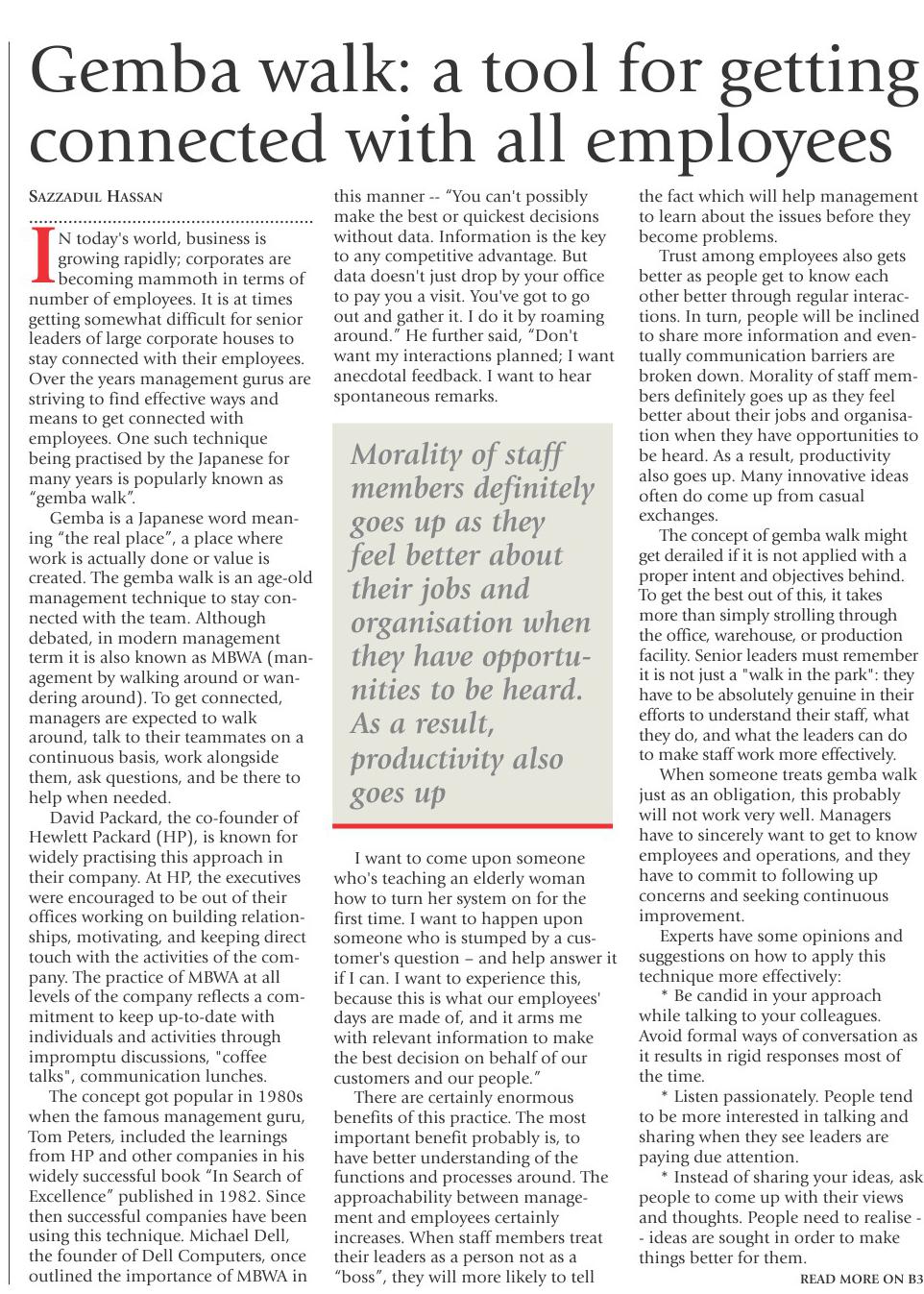 Gemba walk: a tool for getting connected with all employees

SAZZADUL HASSAN

IN today's world, business is growing rapidly; corporates are becoming mammoth in terms of number of employees. It is at times getting somewhat difficult for senior leaders of large corporate houses to stay connected with their employees. Over the years management gurus are striving to find effective ways and means to get connected with employees. One such technique being practised by the Japanese for many years is popularly known as "gemba walk".

Gemba is a Japanese word meaning "the real place", a place where work is actually done or value is created. The gemba walk is an age-old management technique to stay connected with the team. Although debated, in modern management term it is also known as MBWA (management by walking around or wandering around). To get connected, managers are expected to walk around, talk to their teammates on a continuous basis, work alongside them, ask questions, and be there to help when needed.

David Packard, the co-founder of Hewlett Packard (HP), is known for widely practising this approach in their company. At HP, the executives were encouraged to be out of their offices working on building relationships, motivating, and keeping direct touch with the activities of the company. The practice of MBWA at all levels of the company reflects a commitment to keep up-to-date with individuals and activities through impromptu discussions, "coffee talks", communication lunches.

The concept got popular in 1980s when the famous management guru, Tom Peters, included the learnings from HP and other companies in his widely successful book "In Search of Excellence" published in 1982. Since then successful companies have been using this technique. Michael Dell, the founder of Dell Computers, once outlined the importance of MBWA in this manner -- "You can't possibly make the best or quickest decisions without data. Information is the key to any competitive advantage. But data doesn't just drop by your office to pay you a visit. You've got to go out and gather it. I do it by roaming around." He further said, "Don't want my interactions planned; I want anecdotal feedback. I want to hear spontaneous remarks.

Morality of staff members definitely goes up as they feel better about their jobs and organisation when they have opportunities to be heard. As a result, productivity also goes up

I want to come upon someone who's teaching an elderly woman how to turn her system on for the first time. I want to happen upon someone who is stumped by a customer's question – and help answer it if I can. I want to experience this, because this is what our employees' days are made of, and it arms me with relevant information to make the best decision on behalf of our customers and our people."

There are certainly enormous benefits of this practice. The most important benefit probably is, to have better understanding of the functions and processes around. The approachability between management and employees certainly increases. When staff members treat their leaders as a person not as a "boss", they will more likely to tell the fact which will help management to learn about the issues before they become problems.

Trust among employees also gets better as people get to know each other better through regular interactions. In turn, people will be inclined to share more information and eventually communication barriers are broken down. Morality of staff members definitely goes up as they feel better about their jobs and organisation when they have opportunities to be heard. As a result, productivity also goes up. Many innovative ideas often do come up from casual exchanges.

The concept of gemba walk might get derailed if it is not applied with a proper intent and objectives behind. To get the best out of this, it takes more than simply strolling through the office, warehouse, or production facility. Senior leaders must remember it is not just a "walk in the park": they have to be absolutely genuine in their efforts to understand their staff, what they do, and what the leaders can do to make staff work more effectively.

When someone treats gemba walk just as an obligation, this probably will not work very well. Managers have to sincerely want to get to know employees and operations, and they have to commit to following up concerns and seeking continuous improvement.

Experts have some opinions and suggestions on how to apply this technique more effectively:

* Be candid in your approach while talking to your colleagues. Avoid formal ways of conversation as it results in rigid responses most of the time.

* Listen passionately. People tend to be more interested in talking and sharing when they see leaders are paying due attention.

* Instead of sharing your ideas, ask people to come up with their views and thoughts. People need to realise -- ideas are sought in order to make things better for them.

READ MORE ON B3